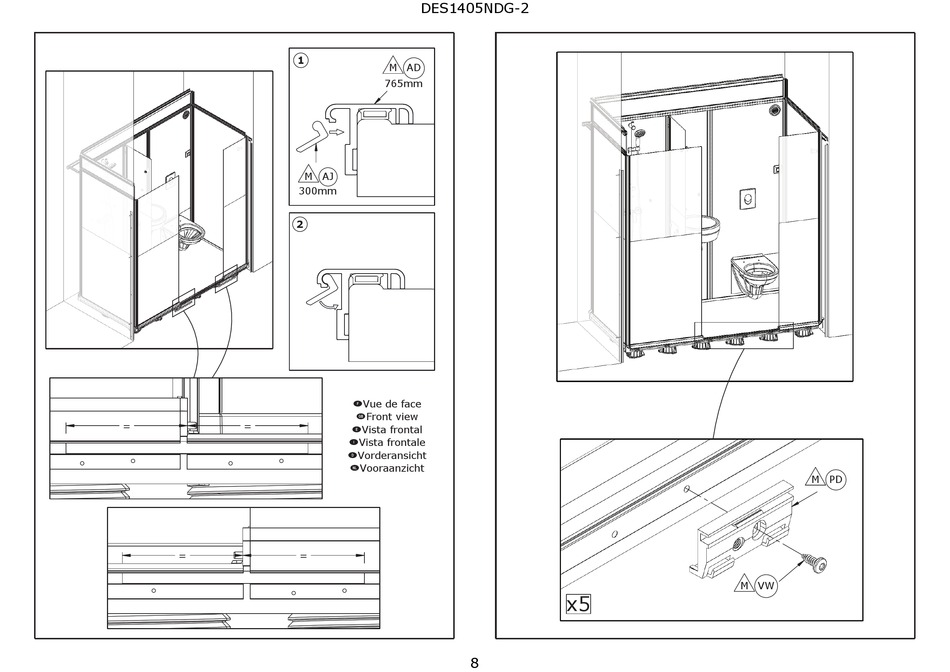 DES1405NDG-2

1
M AD
765mm
M AJ
300mm

2

=
=

Vue de face
Front view
Vista frontal
Vista frontale
Vorderansicht
Vooraanzicht

=
=

M PD
M VW
x5

8